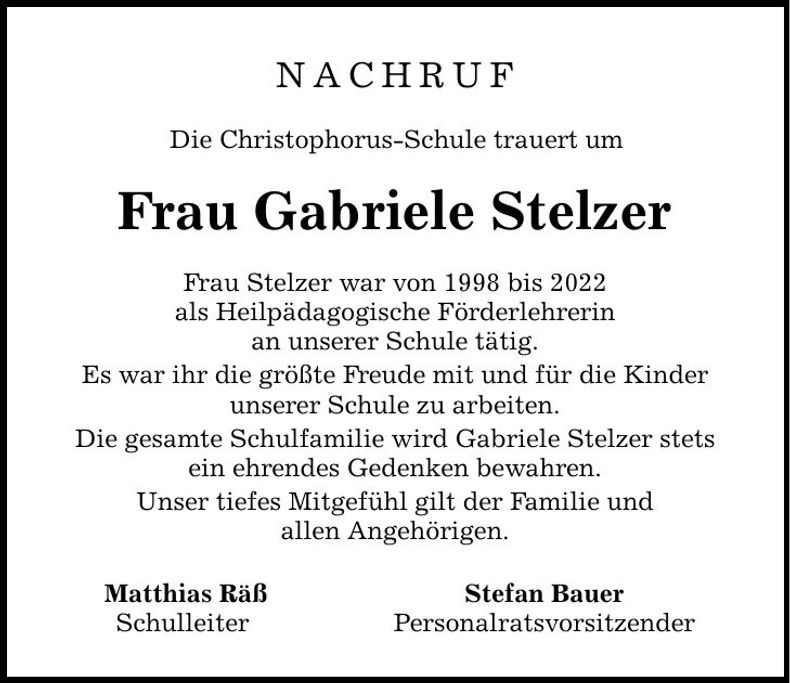 NACHRUF

Die Christophorus-Schule trauert um

Frau Gabriele Stelzer

Frau Stelzer war von 1998 bis 2022 als Heilpädagogische Förderlehrerin an unserer Schule tätig.

Es war ihr die größte Freude mit und für die Kinder unserer Schule zu arbeiten.

Die gesamte Schulfamilie wird Gabriele Stelzer stets ein ehrendes Gedenken bewahren.

Unser tiefes Mitgefühl gilt der Familie und allen Angehörigen.

Matthias Räß
Schulleiter

Stefan Bauer
Personalratsvorsitzender